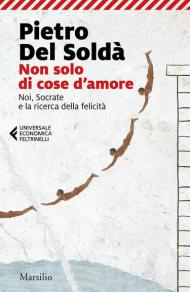 Pietro Del Soldà

Non solo di cose d'amore

Noi, Socrate e la ricerca della felicità

UNIVERSALE ECONOMICA FELTRINELLI

Marsilio